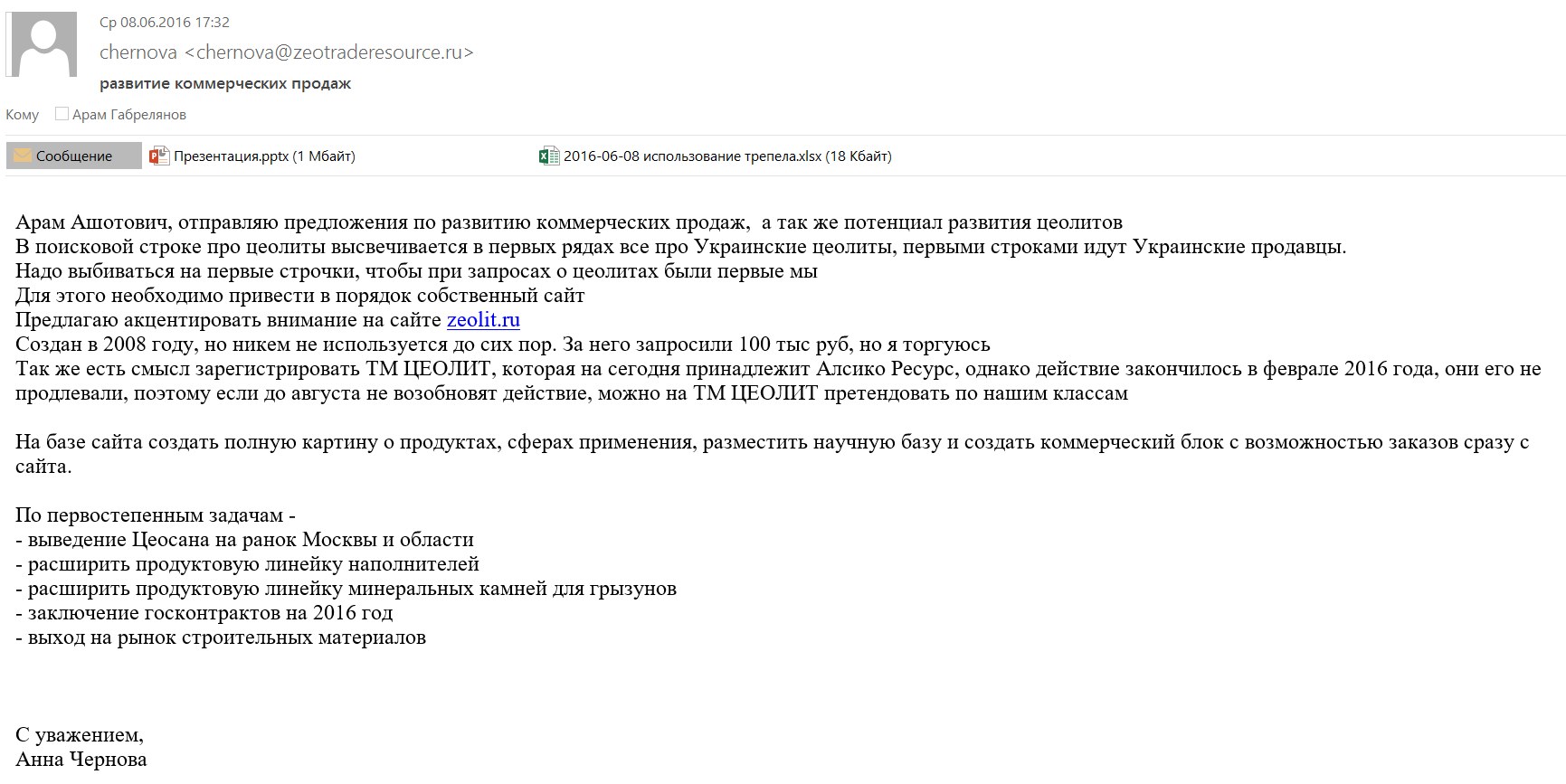 Ср 08.06.2016 17:32
chernova <chernova@zeotraderesource.ru>
развитие коммерческих продаж

Кому Арам Габрелянов

Сообщение Презентация.pptx (1 Мбайт) 2016-06-08 использование трепела.xlsx (18 Кбайт)

Арам Ашотович, отправляю предложения по развитию коммерческих продаж, а так же потенциал развития цеолитов
В поисковой строке про цеолиты высвечивается в первых рядах все про Украинские цеолиты, первыми строками идут Украинские продавцы.
Надо выбиваться на первые строчки, чтобы при запросах о цеолитах были первые мы
Для этого необходимо привести в порядок собственный сайт
Предлагаю акцентировать внимание на сайте zeolit.ru
Создан в 2008 году, но никем не используется до сих пор. За него запросили 100 тыс руб, но я торгуюсь
Так же есть смысл зарегистрировать ТМ ЦЕОЛИТ, которая на сегодня принадлежит Алсико Ресурс, однако действие закончилось в феврале 2016 года, они его не продлевали, поэтому если до августа не возобновят действие, можно на ТМ ЦЕОЛИТ претендовать по нашим классам

На базе сайта создать полную картину о продуктах, сферах применения, разместить научную базу и создать коммерческий блок с возможностью заказов сразу с сайта.

По первостепенным задачам -
- выведение Цеосана на ранок Москвы и области
- расширить продуктовую линейку наполнителей
- расширить продуктовую линейку минеральных камней для грызунов
- заключение госконтрактов на 2016 год
- выход на рынок строительных материалов

С уважением,
Анна Чернова